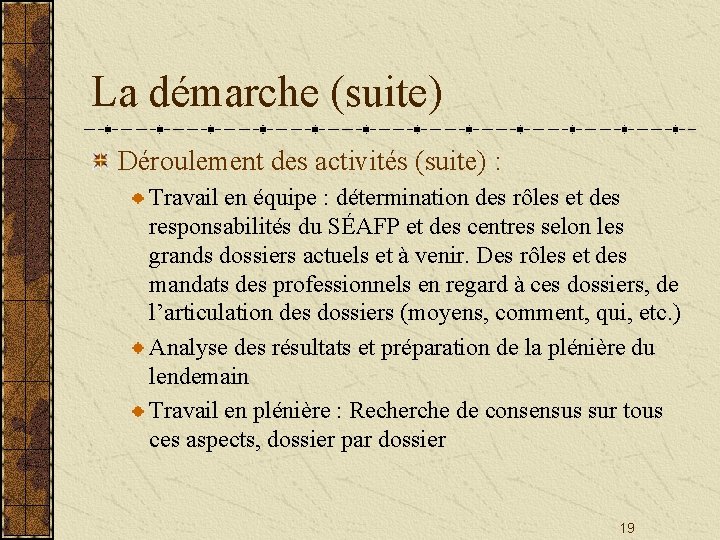 La démarche (suite)

Déroulement des activités (suite) :

Travail en équipe : détermination des rôles et des responsabilités du SÉAFP et des centres selon les grands dossiers actuels et à venir. Des rôles et des mandats des professionnels en regard à ces dossiers, de l'articulation des dossiers (moyens, comment, qui, etc.)

Analyse des résultats et préparation de la plénière du lendemain

Travail en plénière : Recherche de consensus sur tous ces aspects, dossier par dossier

19